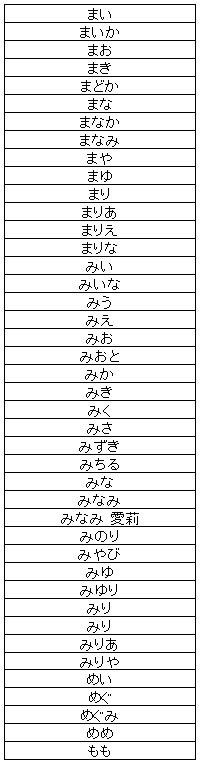 | まい |
|---|
| まいか |
| まお |
| まき |
| まどか |
| まな |
| まなか |
| まなみ |
| まや |
| まゆ |
| まり |
| まりあ |
| まりえ |
| まりな |
| みい |
| みいな |
| みう |
| みえ |
| みお |
| みおと |
| みか |
| みき |
| みく |
| みさ |
| みずき |
| みちる |
| みな |
| みなみ |
| みなみ 愛莉 |
| みのり |
| みやび |
| みゆ |
| みゆり |
| みり |
| みり |
| みりあ |
| みりや |
| めい |
| めぐ |
| めぐみ |
| めめ |
| もも |